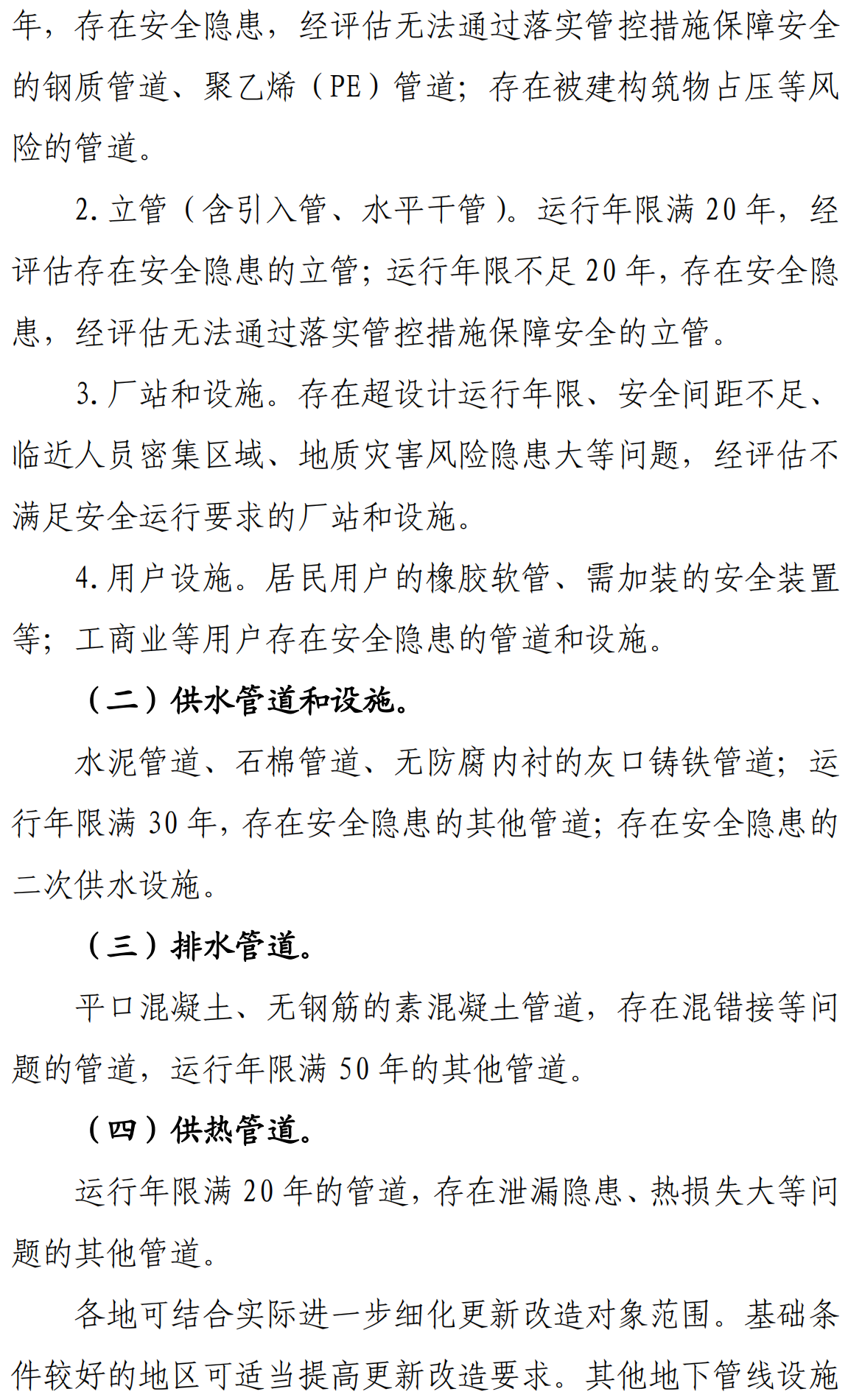 年，存在安全隐患，经评估无法通过落实管控措施保障安全的钢质管道、聚乙烯（PE）管道；存在被建构筑物占压等风险的管道。

2. 立管（含引入管、水平干管）。运行年限满 20 年，经评估存在安全隐患的立管；运行年限不足 20 年，存在安全隐患，经评估无法通过落实管控措施保障安全的立管。

3. 厂站和设施。存在超设计运行年限、安全间距不足、临近人员密集区域、地质灾害风险隐患大等问题，经评估不满足安全运行要求的厂站和设施。

4. 用户设施。居民用户的橡胶软管、需加装的安全装置等；工商业等用户存在安全隐患的管道和设施。

（二）供水管道和设施。

水泥管道、石棉管道、无防腐内衬的灰口铸铁管道；运行年限满 30 年，存在安全隐患的其他管道；存在安全隐患的二次供水设施。

（三）排水管道。

平口混凝土、无钢筋的素混凝土管道，存在混错接等问题的管道，运行年限满 50 年的其他管道。

（四）供热管道。

运行年限满 20 年的管道，存在泄漏隐患、热损失大等问题的其他管道。

各地可结合实际进一步细化更新改造对象范围。基础条件较好的地区可适当提高更新改造要求。其他地下管线设施